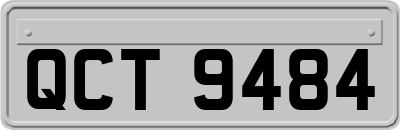 QCT 9484